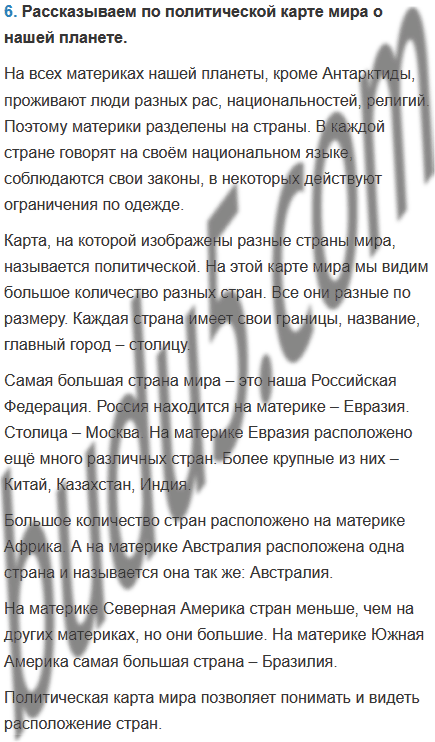 6. Рассказываем по политической карте мира о нашей планете.

На всех материках нашей планеты, кроме Антарктиды, проживают люди разных рас, национальностей, религий. Поэтому материки разделены на страны. В каждой стране говорят на своём национальном языке, соблюдаются свои законы, в некоторых действуют ограничения по одежде.

Карта, на которой изображены разные страны мира, называется политической. На этой карте мира мы видим большое количество разных стран. Все они разные по размеру. Каждая страна имеет свои границы, название, главный город – столицу.

Самая большая страна мира – это наша Российская Федерация. Россия находится на материке – Евразия. Столица – Москва. На материке Евразия расположено ещё много различных стран. Более крупные из них – Китай, Казахстан, Индия.

Большое количество стран расположено на материке Африка. А на материке Австралия расположена одна страна и называется она так же: Австралия.

На материке Северная Америка стран меньше, чем на других материках, но они большие. На материке Южная Америка самая большая страна – Бразилия.

Политическая карта мира позволяет понимать и видеть расположение стран.

budu5.com